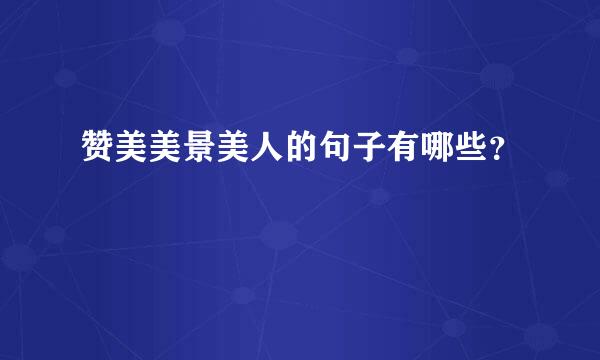 赞美美景美人的句子有哪些？